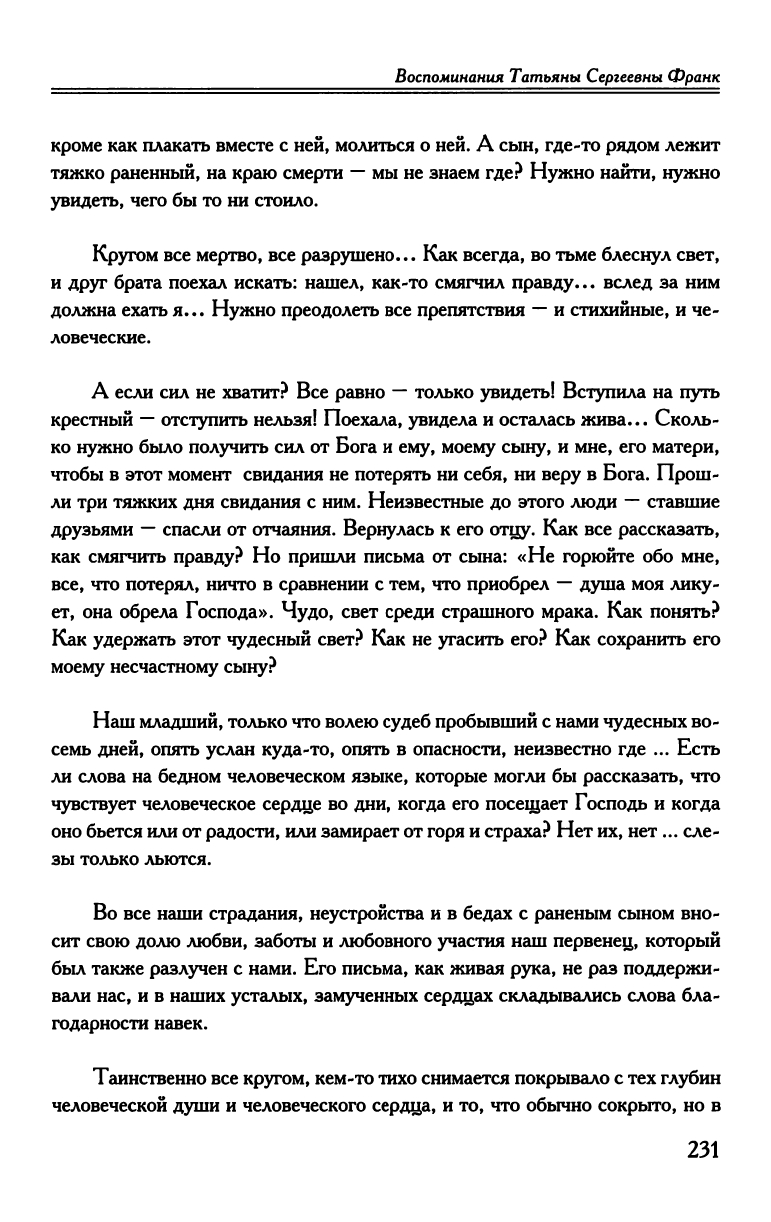 Воспоминания Татьяны Сергеевны Франк

кроме как плакать вместе с ней, молиться о ней. А сын, где-то рядом лежит тяжко раненный, на краю смерти — мы не знаем где? Нужно найти, нужно увидеть, чего бы то ни стоило.

Кругом все мертво, все разрушено... Как всегда, во тьме блеснул свет, и друг брата поехал искать: нашел, как-то смягчил правду... вслед за ним должна ехать я... Нужно преодолеть все препятствия — и стихийные, и человеческие.

А если сил не хватит? Все равно — только увидеть! Вступила на путь крестный — отступить нельзя! Поехала, увидела и осталась жива... Сколько нужно было получить сил от Бога и ему, моему сыну, и мне, его матери, чтобы в этот момент свидания не потерять ни себя, ни веру в Бога. Прошли три тяжких дня свидания с ним. Неизвестные до этого люди — ставшие друзьями — спасли от отчаяния. Вернулась к его отцу. Как все рассказать, как смягчить правду? Но пришли письма от сына: «Не горюйте обо мне, все, что потерял, ничто в сравнении с тем, что приобрел — душа моя ликует, она обрела Господа». Чудо, свет среди страшного мрака. Как понять? Как удержать этот чудесный свет? Как не угасить его? Как сохранить его моему несчастному сыну?

Наш младший, только что волею судеб пробывший с нами чудесных восемь дней, опять услан куда-то, опять в опасности, неизвестно где ... Есть ли слова на бедном человеческом языке, которые могли бы рассказать, что чувствует человеческое сердце во дни, когда его посещает Господь и когда оно бьется или от радости, или замирает от горя и страха? Нет их, нет ... слезы только льются.

Во все наши страдания, неустройства и в бедах с раненым сыном вносит свою долю любви, заботы и любовного участия наш первенец, который был также разлучен с нами. Его письма, как живая рука, не раз поддерживали нас, и в наших усталых, замученных сердцах складывались слова благодарности навек.

Таинственно все кругом, кем-то тихо снимается покрывало с тех глубин человеческой души и человеческого сердца, и то, что обычно сокрыто, но в

231